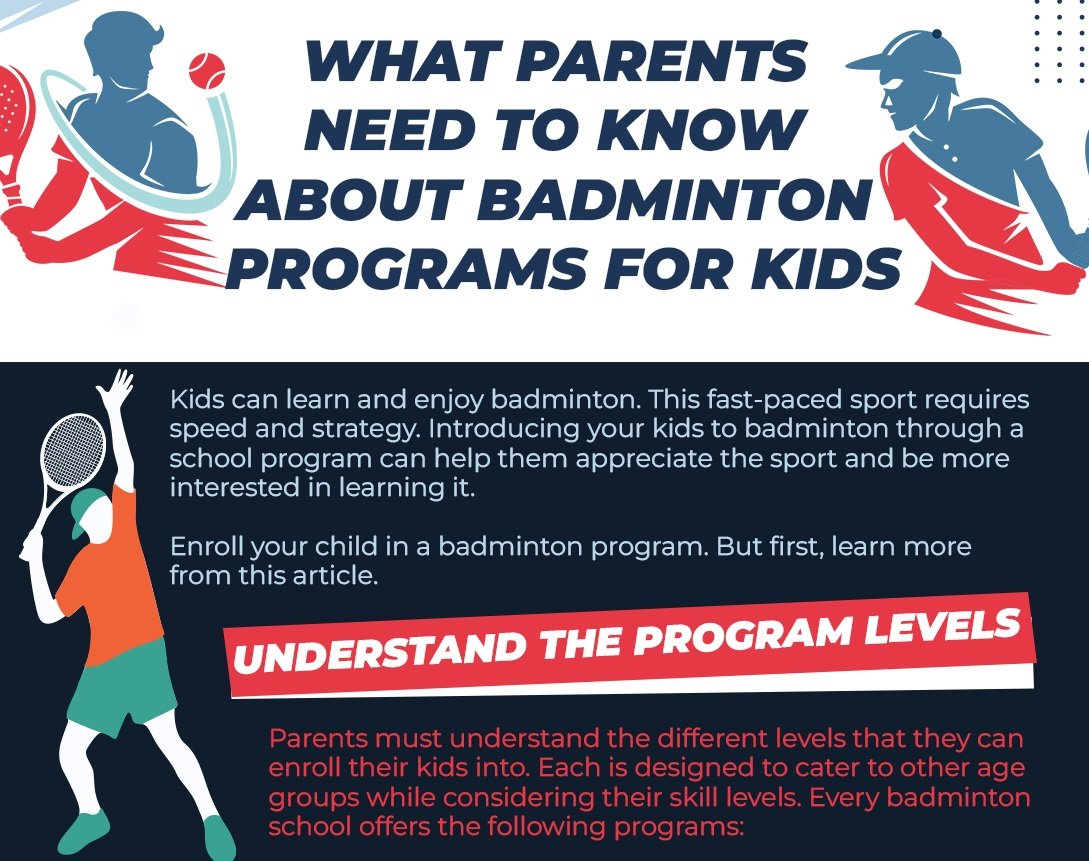 WHAT PARENTS NEED TO KNOW ABOUT BADMINTON PROGRAMS FOR KIDS

Kids can learn and enjoy badminton. This fast-paced sport requires speed and strategy. Introducing your kids to badminton through a school program can help them appreciate the sport and be more interested in learning it.

Enroll your child in a badminton program. But first, learn more from this article.

UNDERSTAND THE PROGRAM LEVELS

Parents must understand the different levels that they can enroll their kids into. Each is designed to cater to other age groups while considering their skill levels. Every badminton school offers the following programs: